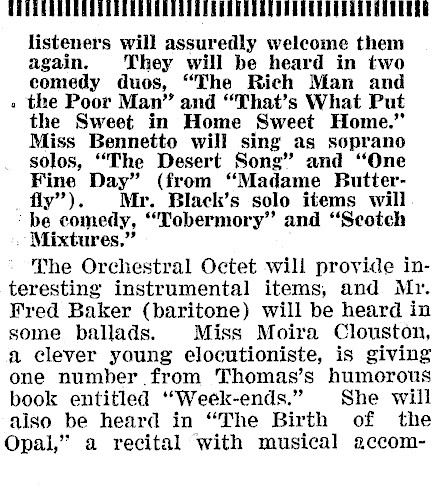 listeners will assuredly welcome them again. They will be heard in two comedy duos, "The Rich Man and the Poor Man" and "That's What Put the Sweet in Home Sweet Home." Miss Bennetto will sing as soprano solos, "The Desert Song" and "One Fine Day" (from "Madame Butterfly"). Mr. Black's solo items will be comedy, "Tobermory" and "Scotch Mixtures."

The Orchestral Octet will provide interesting instrumental items, and Mr. Fred Baker (baritone) will be heard in some ballads. Miss Moira Clouston, a clever young elocutioniste, is giving one number from Thomas's humorous book entitled "Week-ends." She will also be heard in "The Birth of the Opal," a recital with musical accom-